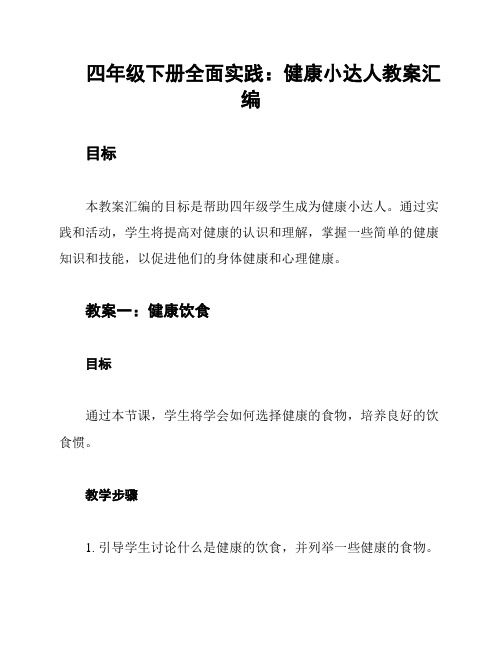 四年级下册全面实践：健康小达人教案汇编

目标

本教案汇编的目标是帮助四年级学生成为健康小达人。通过实践和活动，学生将提高对健康的认识和理解，掌握一些简单的健康知识和技能，以促进他们的身体健康和心理健康。

教案一：健康饮食

目标

通过本节课，学生将学会如何选择健康的食物，培养良好的饮食惯。

教学步骤

1. 引导学生讨论什么是健康的饮食，并列举一些健康的食物。